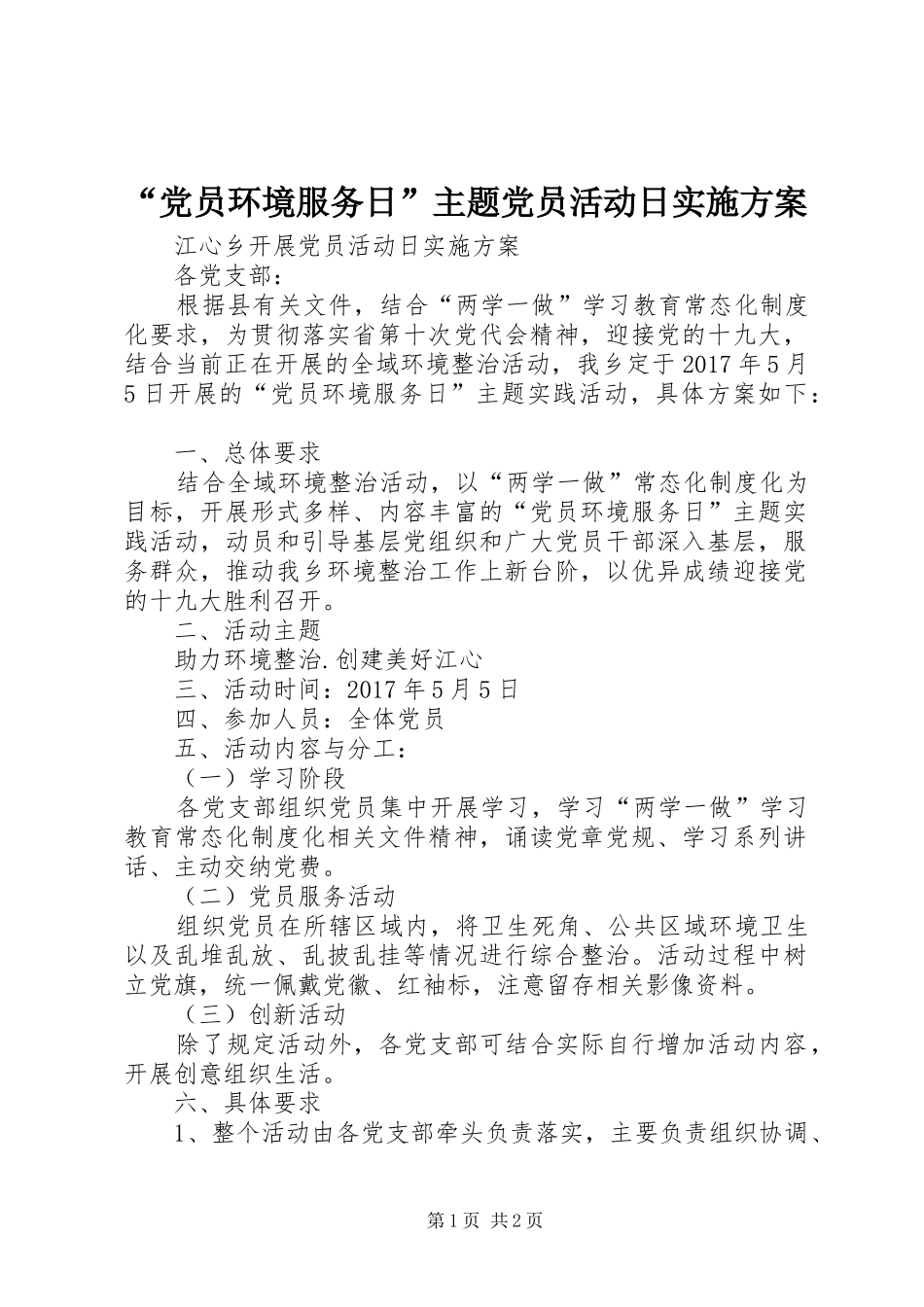 “党员环境服务日”主题党员活动日实施方案

江心乡开展党员活动日实施方案

各党支部：

根据县有关文件，结合“两学一做”学习教育常态化制度化要求，为贯彻落实省第十次党代会精神，迎接党的十九大，结合当前正在开展的全域环境整治活动，我乡定于2017年5月5日开展的“党员环境服务日”主题实践活动，具体方案如下：

一、总体要求

结合全域环境整治活动，以“两学一做”常态化制度化为目标，开展形式多样、内容丰富的“党员环境服务日”主题实践活动，动员和引导基层党组织和广大党员干部深入基层，服务群众，推动我乡环境整治工作上新台阶，以优异成绩迎接党的十九大胜利召开。

二、活动主题

助力环境整治.创建美好江心

三、活动时间：2017年5月5日

四、参加人员：全体党员

五、活动内容与分工：

（一）学习阶段

各党支部组织党员集中开展学习，学习“两学一做”学习教育常态化制度化相关文件精神，诵读党章党规、学习系列讲话、主动交纳党费。

（二）党员服务活动

组织党员在所辖区域内，将卫生死角、公共区域环境卫生以及乱堆乱放、乱披乱挂等情况进行综合整治。活动过程中树立党旗，统一佩戴党徽、红袖标，注意留存相关影像资料。

（三）创新活动

除了规定活动外，各党支部可结合实际自行增加活动内容，开展创意组织生活。

六、具体要求

1、整个活动由各党支部牵头负责落实，主要负责组织协调、

第1页 共2页